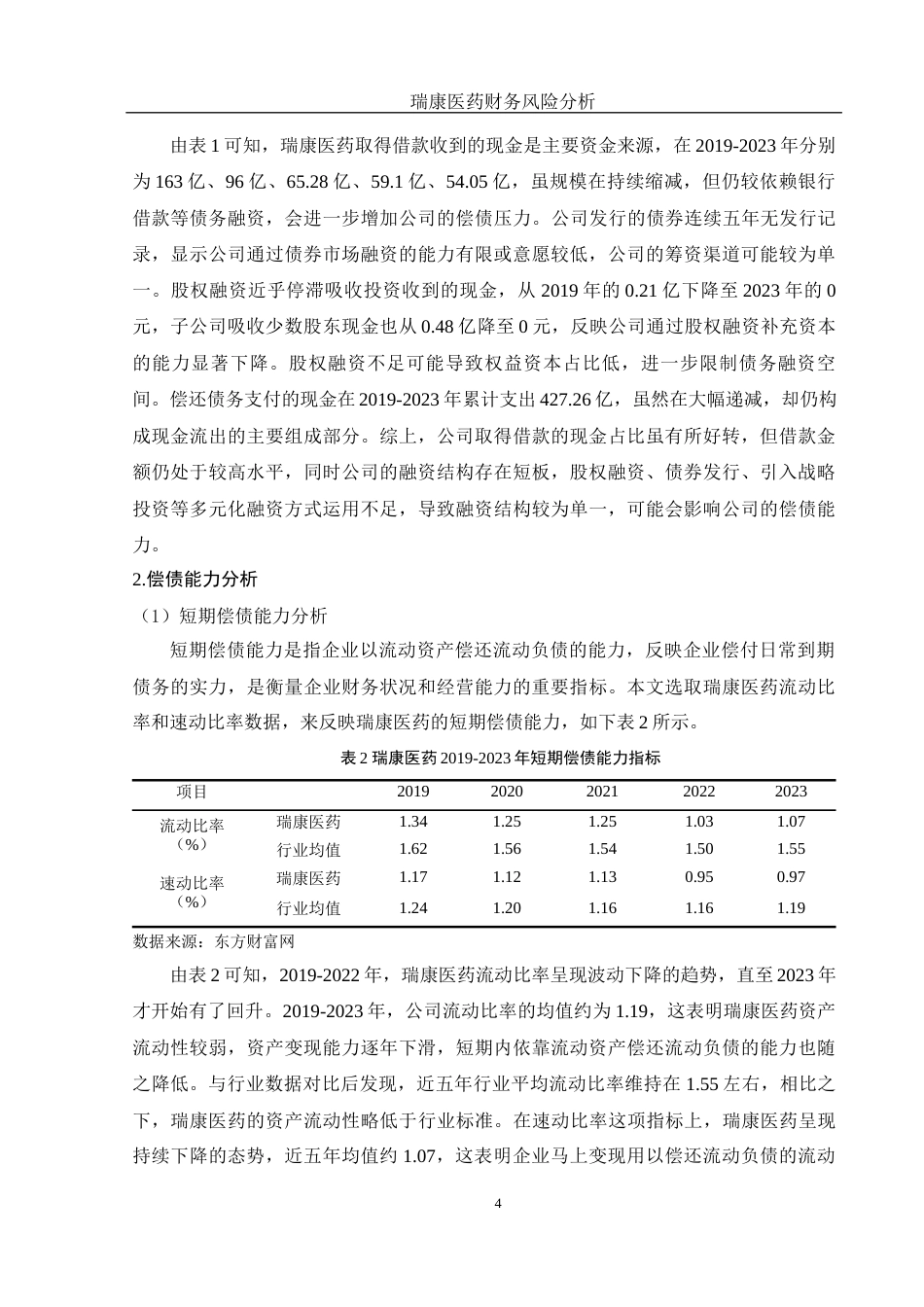 瑞康医药财务风险分析

由表 1 可知，瑞康医药取得借款收到的现金是主要资金来源，在 2019-2023 年分别为 163 亿、96 亿、65.28 亿、59.1 亿、54.05 亿，虽规模在持续缩减，但仍较依赖银行借款等债务融资，会进一步增加公司的偿债压力。公司发行的债券连续五年无发行记录，显示公司通过债券市场融资的能力有限或意愿较低，公司的筹资渠道可能较为单一。股权融资近乎停滞吸收投资收到的现金，从 2019 年的 0.21 亿下降至 2023 年的 0 元，子公司吸收少数股东现金也从 0.48 亿降至 0 元，反映公司通过股权融资补充资本的能力显著下降。股权融资不足可能导致权益资本占比低，进一步限制债务融资空间。偿还债务支付的现金在 2019-2023 年累计支出 427.26 亿，虽然在大幅递减，却仍构成现金流出的主要组成部分。综上，公司取得借款的现金占比虽有所好转，但借款金额仍处于较高水平，同时公司的融资结构存在短板，股权融资、债券发行、引入战略投资等多元化融资方式运用不足，导致融资结构较为单一，可能会影响公司的偿债能力。

2.偿债能力分析

（1）短期偿债能力分析

短期偿债能力是指企业以流动资产偿还流动负债的能力，反映企业偿付日常到期债务的实力，是衡量企业财务状况和经营能力的重要指标。本文选取瑞康医药流动比率和速动比率数据，来反映瑞康医药的短期偿债能力，如下表 2 所示。

表 2 瑞康医药 2019-2023 年短期偿债能力指标

| 项目 | | 2019 | 2020 | 2021 | 2022 | 2023 |
|---|---|---|---|---|---|---|
| 流动比率（%） | 瑞康医药 | 1.34 | 1.25 | 1.25 | 1.03 | 1.07 |
| | 行业均值 | 1.62 | 1.56 | 1.54 | 1.50 | 1.55 |
| 速动比率（%） | 瑞康医药 | 1.17 | 1.12 | 1.13 | 0.95 | 0.97 |
| | 行业均值 | 1.24 | 1.20 | 1.16 | 1.16 | 1.19 |

数据来源：东方财富网

由表 2 可知，2019-2022 年，瑞康医药流动比率呈现波动下降的趋势，直至 2023 年才开始有了回升。2019-2023 年，公司流动比率的均值约为 1.19，这表明瑞康医药资产流动性较弱，资产变现能力逐年下滑，短期内依靠流动资产偿还流动负债的能力也随之降低。与行业数据对比后发现，近五年行业平均流动比率维持在 1.55 左右，相比之下，瑞康医药的资产流动性略低于行业标准。在速动比率这项指标上，瑞康医药呈现持续下降的态势，近五年均值约 1.07，这表明企业马上变现用以偿还流动负债的流动

4